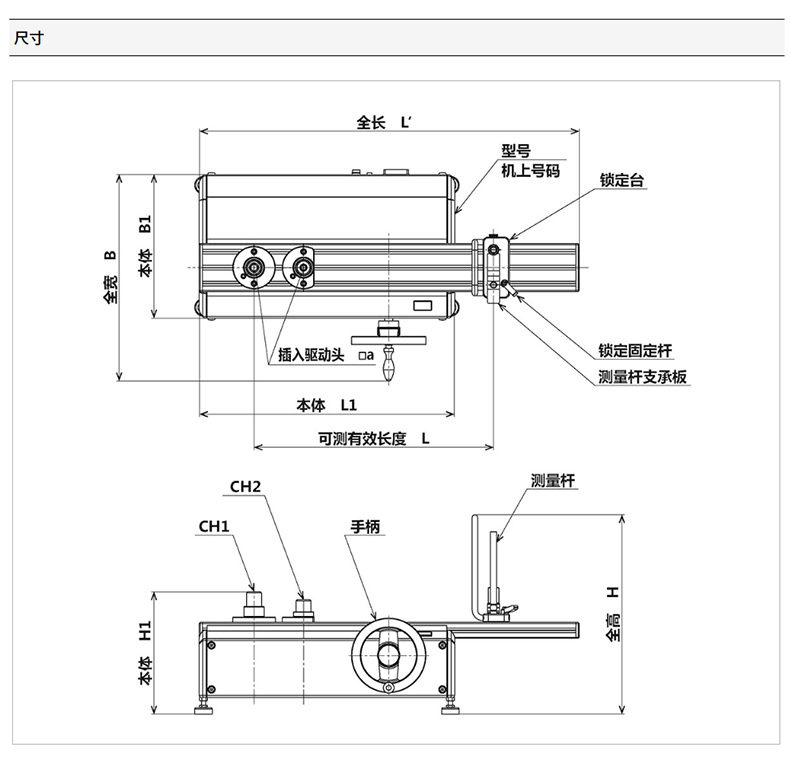 尺寸

全长 L'
型号
机上号码
锁定台
全宽 B
本体 B1
插入驱动头 □a
锁定固定杆
测量杆支承板
本体 L1
可测有效长度 L

CH2
CH1
手柄
测量杆
本体 H1
全高 H